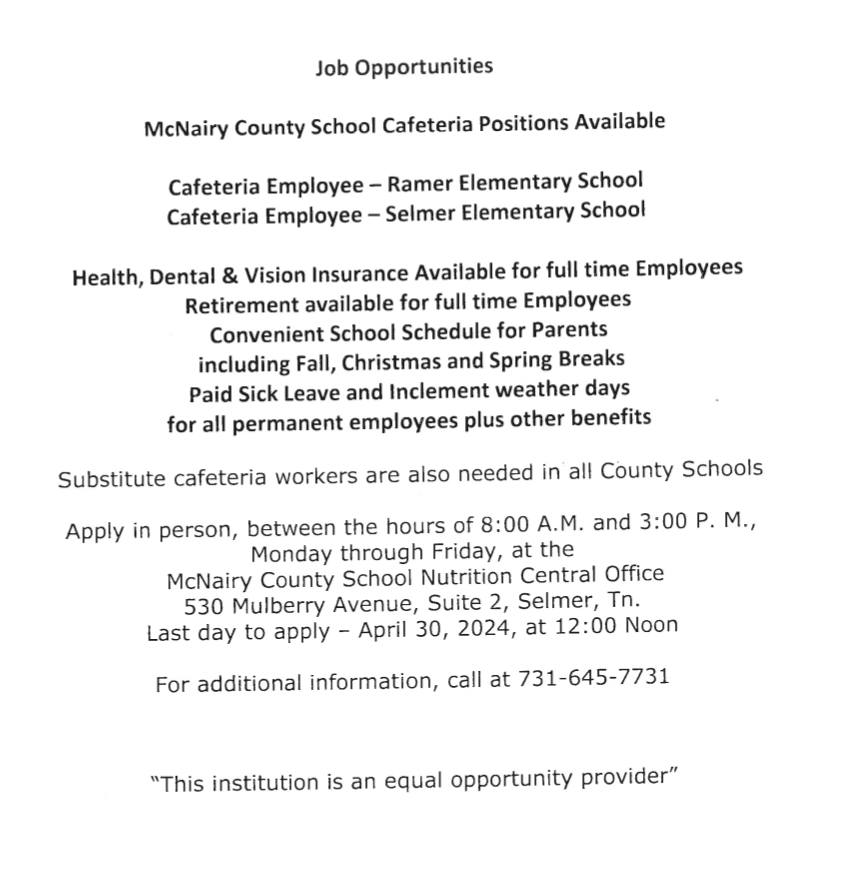 Job Opportunities

McNairy County School Cafeteria Positions Available

Cafeteria Employee – Ramer Elementary School
Cafeteria Employee – Selmer Elementary School

Health, Dental & Vision Insurance Available for full time Employees
Retirement available for full time Employees
Convenient School Schedule for Parents
including Fall, Christmas and Spring Breaks
Paid Sick Leave and Inclement weather days
for all permanent employees plus other benefits

Substitute cafeteria workers are also needed in all County Schools

Apply in person, between the hours of 8:00 A.M. and 3:00 P. M.,
Monday through Friday, at the
McNairy County School Nutrition Central Office
530 Mulberry Avenue, Suite 2, Selmer, Tn.
Last day to apply – April 30, 2024, at 12:00 Noon

For additional information, call at 731-645-7731

"This institution is an equal opportunity provider"